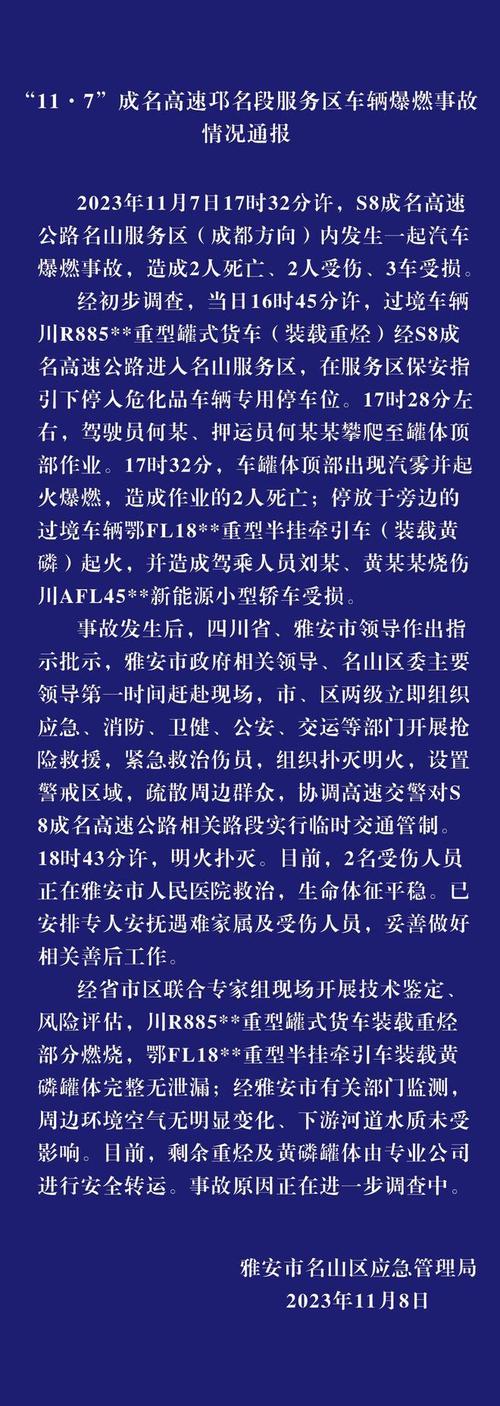 “11·7”成名高速邛名段服务区车辆爆燃事故情况通报

2023年11月7日17时32分许，S8成名高速公路名山服务区（成都方向）内发生一起汽车爆燃事故，造成2人死亡、2人受伤、3车受损。

经初步调查，当日16时45分许，过境车辆川R885**重型罐式货车（装载重烃）经S8成名高速公路进入名山服务区，在服务区保安指引下停入危化品车辆专用停车位。17时28分左右，驾驶员何某、押运员何某某攀爬至罐体顶部作业。17时32分，车罐体顶部出现汽雾并起火爆燃，造成作业的2人死亡；停放于旁边的过境车辆鄂FL18**重型半挂牵引车（装载黄磷）起火，并造成驾乘人员刘某、黄某某烧伤川AFL45**新能源小型轿车受损。

事故发生后，四川省、雅安市领导作出指示批示，雅安市政府相关领导、名山区委主要领导第一时间赶赴现场，市、区两级立即组织应急、消防、卫健、公安、交运等部门开展抢险救援，紧急救治伤员，组织扑灭明火，设置警戒区域，疏散周边群众，协调高速交警对S8成名高速公路相关路段实行临时交通管制。18时43分许，明火扑灭。目前，2名受伤人员正在雅安市人民医院救治，生命体征平稳。已安排专人安抚遇难家属及受伤人员，妥善做好相关善后工作。

经省市区联合专家组现场开展技术鉴定、风险评估，川R885**重型罐式货车装载重烃部分燃烧，鄂FL18**重型半挂牵引车装载黄磷罐体完整无泄漏；经雅安市有关部门监测，周边环境空气无明显变化、下游河道水质未受影响。目前，剩余重烃及黄磷罐体由专业公司进行安全转运。事故原因正在进一步调查中。

雅安市名山区应急管理局
2023年11月8日